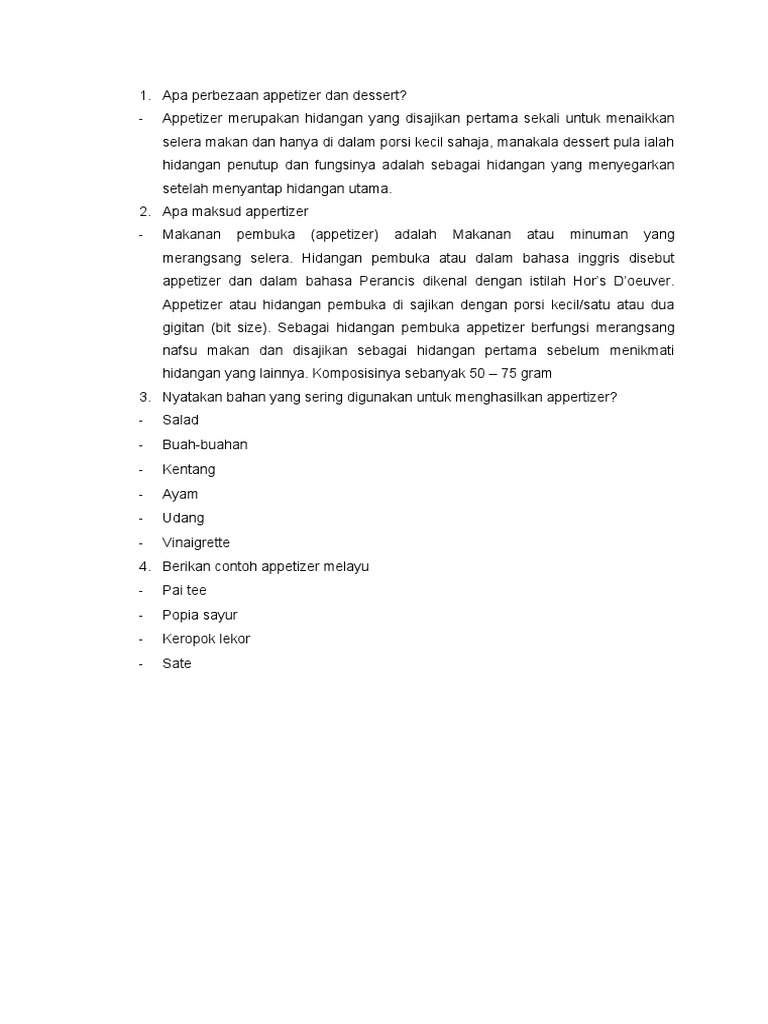 1. Apa perbezaan appetizer dan dessert?
- Appetizer merupakan hidangan yang disajikan pertama sekali untuk menaikkan selera makan dan hanya di dalam porsi kecil sahaja, manakala dessert pula ialah hidangan penutup dan fungsinya adalah sebagai hidangan yang menyegarkan setelah menyantap hidangan utama.
2. Apa maksud appertizer
- Makanan pembuka (appetizer) adalah Makanan atau minuman yang merangsang selera. Hidangan pembuka atau dalam bahasa inggris disebut appetizer dan dalam bahasa Perancis dikenal dengan istilah Hor's D'oeuver. Appetizer atau hidangan pembuka di sajikan dengan porsi kecil/satu atau dua gigitan (bit size). Sebagai hidangan pembuka appetizer berfungsi merangsang nafsu makan dan disajikan sebagai hidangan pertama sebelum menikmati hidangan yang lainnya. Komposisinya sebanyak 50 – 75 gram
3. Nyatakan bahan yang sering digunakan untuk menghasilkan appertizer?
- Salad
- Buah-buahan
- Kentang
- Ayam
- Udang
- Vinaigrette
4. Berikan contoh appetizer melayu
- Pai tee
- Popia sayur
- Keropok lekor
- Sate